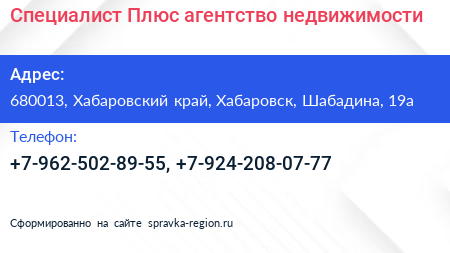 Специалист Плюс агентство недвижимости

Адрес:

680013, Хабаровский край, Хабаровск, Шабадина, 19а

Телефон:

+7-962-502-89-55, +7-924-208-07-77

Сформированно на сайте spravka-region.ru